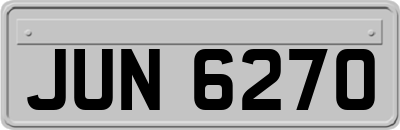 JUN 6270